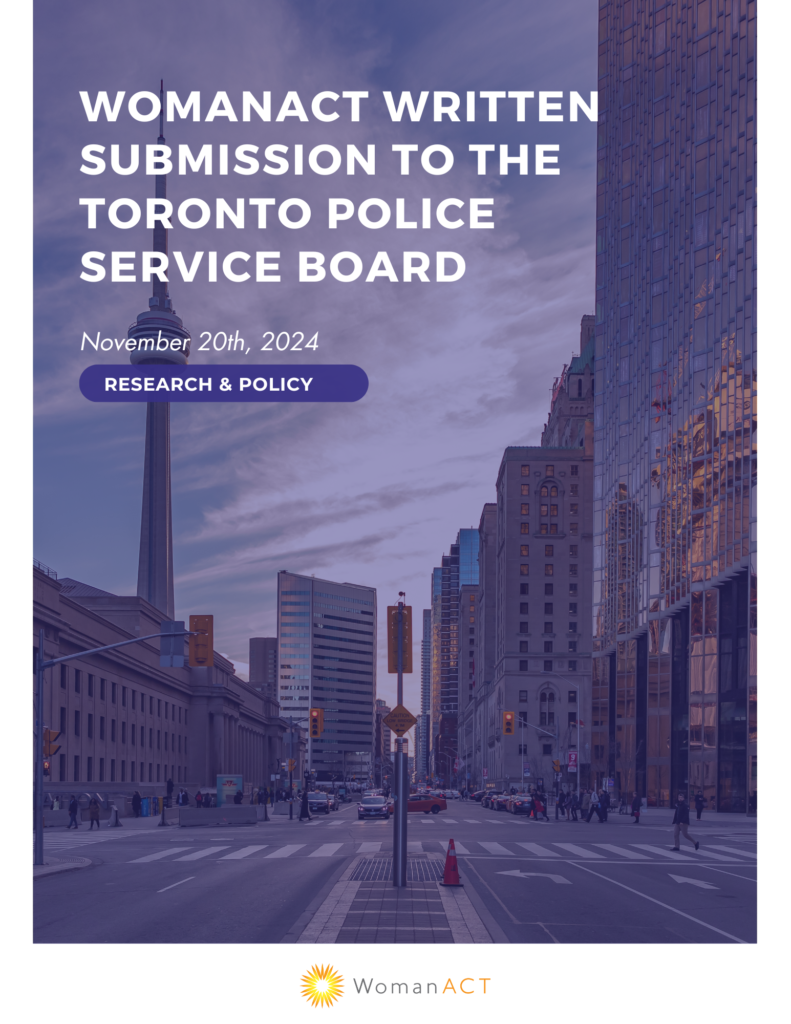 WOMANACT WRITTEN SUBMISSION TO THE TORONTO POLICE SERVICE BOARD

November 20th, 2024

RESEARCH & POLICY

WomanACT